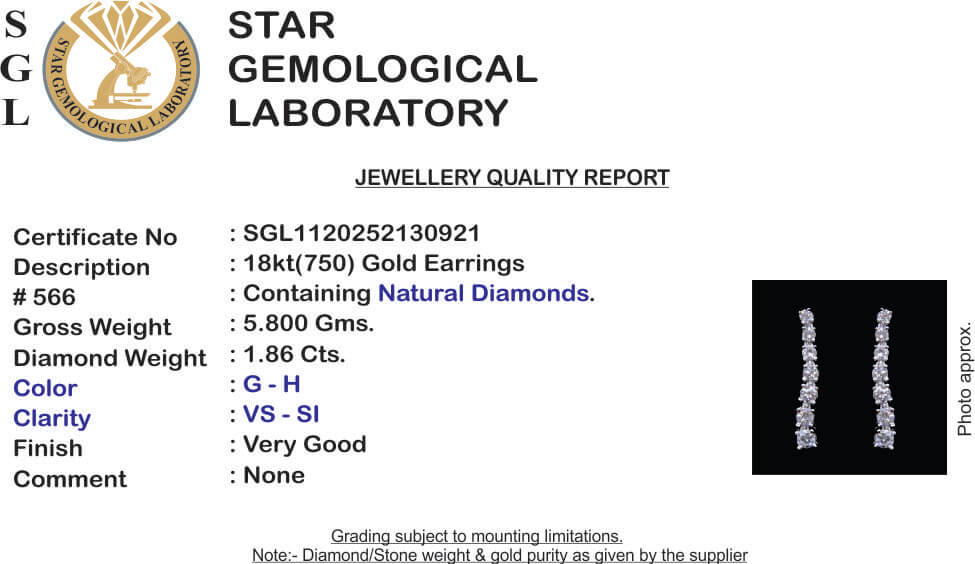 S
G
L

STAR GEMOLOGICAL LABORATORY

STAR GEMOLOGICAL LABORATORY

JEWELLERY QUALITY REPORT

| | |
|---|---|
| Certificate No | : SGL1120252130921 |
| Description | : 18kt(750) Gold Earrings |
| # 566 | : Containing Natural Diamonds. |
| Gross Weight | : 5.800 Gms. |
| Diamond Weight | : 1.86 Cts. |
| Color | : G - H |
| Clarity | : VS - SI |
| Finish | : Very Good |
| Comment | : None |

Photo approx.

Grading subject to mounting limitations.
Note:- Diamond/Stone weight & gold purity as given by the supplier